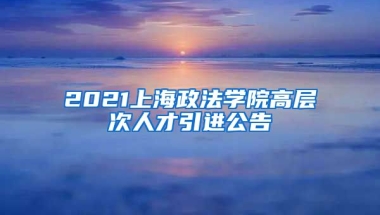 2021上海政法学院高层次人才引进公告